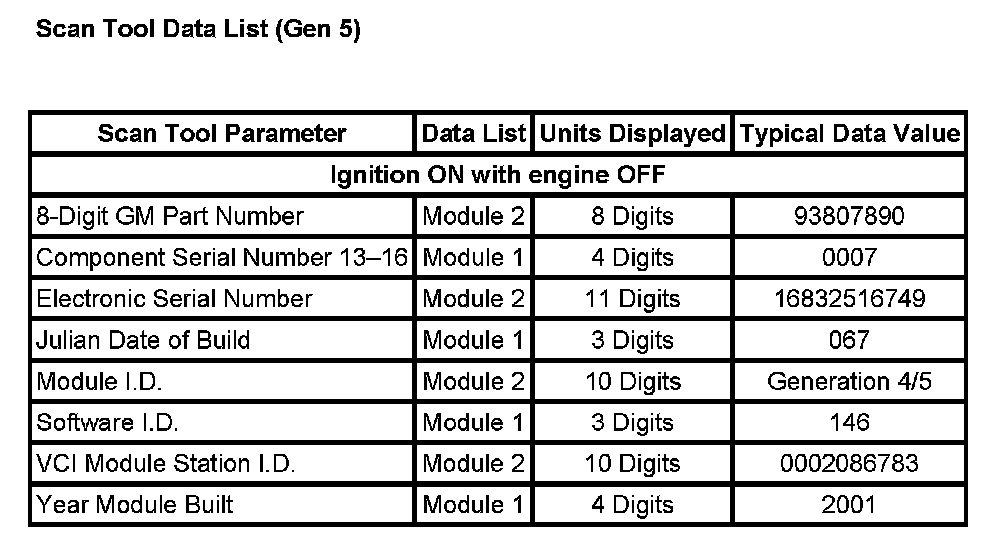 Scan Tool Data List (Gen 5)

| Scan Tool Parameter | Data List | Units Displayed | Typical Data Value |
|---|---|---|---|
| Ignition ON with engine OFF | | | |
| 8-Digit GM Part Number | Module 2 | 8 Digits | 93807890 |
| Component Serial Number 13–16 | Module 1 | 4 Digits | 0007 |
| Electronic Serial Number | Module 2 | 11 Digits | 16832516749 |
| Julian Date of Build | Module 1 | 3 Digits | 067 |
| Module I.D. | Module 2 | 10 Digits | Generation 4/5 |
| Software I.D. | Module 1 | 3 Digits | 146 |
| VCI Module Station I.D. | Module 2 | 10 Digits | 0002086783 |
| Year Module Built | Module 1 | 4 Digits | 2001 |